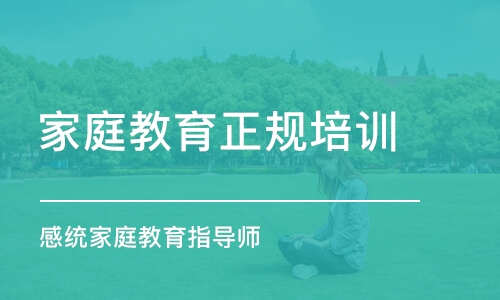 家庭教育正规培训

感统家庭教育指导师